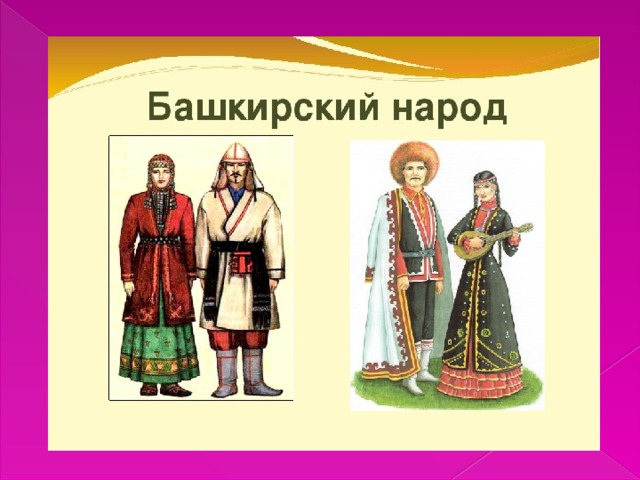 Башкирский народ